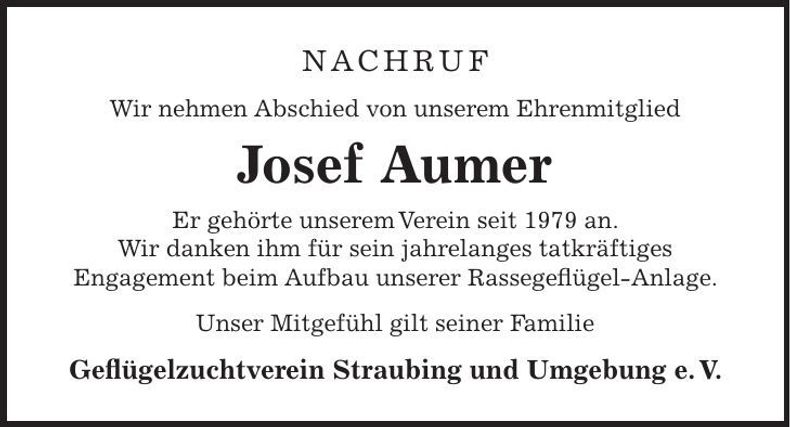 NACHRUF

Wir nehmen Abschied von unserem Ehrenmitglied

Josef Aumer

Er gehörte unserem Verein seit 1979 an.
Wir danken ihm für sein jahrelanges tatkräftiges Engagement beim Aufbau unserer Rassegeflügel-Anlage.

Unser Mitgefühl gilt seiner Familie

Geflügelzuchtverein Straubing und Umgebung e. V.